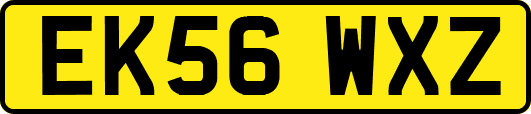 EK56 WXZ